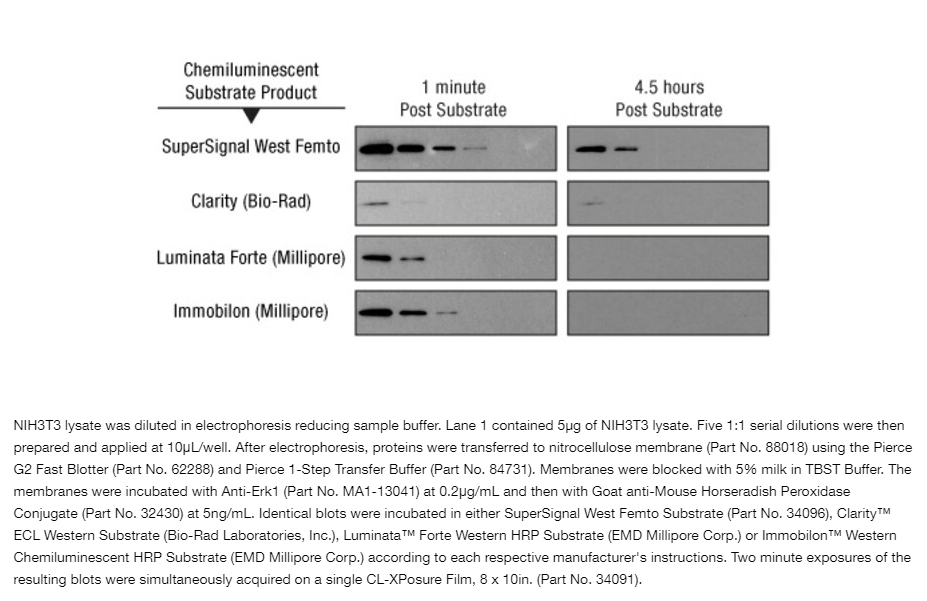 Chemiluminescent Substrate Product

1 minute Post Substrate

4.5 hours Post Substrate

SuperSignal West Femto

Clarity (Bio-Rad)

Luminata Forte (Millipore)

Immobilon (Millipore)

NIH3T3 lysate was diluted in electrophoresis reducing sample buffer. Lane 1 contained 5µg of NIH3T3 lysate. Five 1:1 serial dilutions were then prepared and applied at 10µL/well. After electrophoresis, proteins were transferred to nitrocellulose membrane (Part No. 88018) using the Pierce G2 Fast Blotter (Part No. 62288) and Pierce 1-Step Transfer Buffer (Part No. 84731). Membranes were blocked with 5% milk in TBST Buffer. The membranes were incubated with Anti-Erk1 (Part No. MA1-13041) at 0.2µg/mL and then with Goat anti-Mouse Horseradish Peroxidase Conjugate (Part No. 32430) at 5ng/mL. Identical blots were incubated in either SuperSignal West Femto Substrate (Part No. 34096), Clarity™ ECL Western Substrate (Bio-Rad Laboratories, Inc.), Luminata™ Forte Western HRP Substrate (EMD Millipore Corp.) or Immobilon™ Western Chemiluminescent HRP Substrate (EMD Millipore Corp.) according to each respective manufacturer's instructions. Two minute exposures of the resulting blots were simultaneously acquired on a single CL-XPosure Film, 8 x 10in. (Part No. 34091).